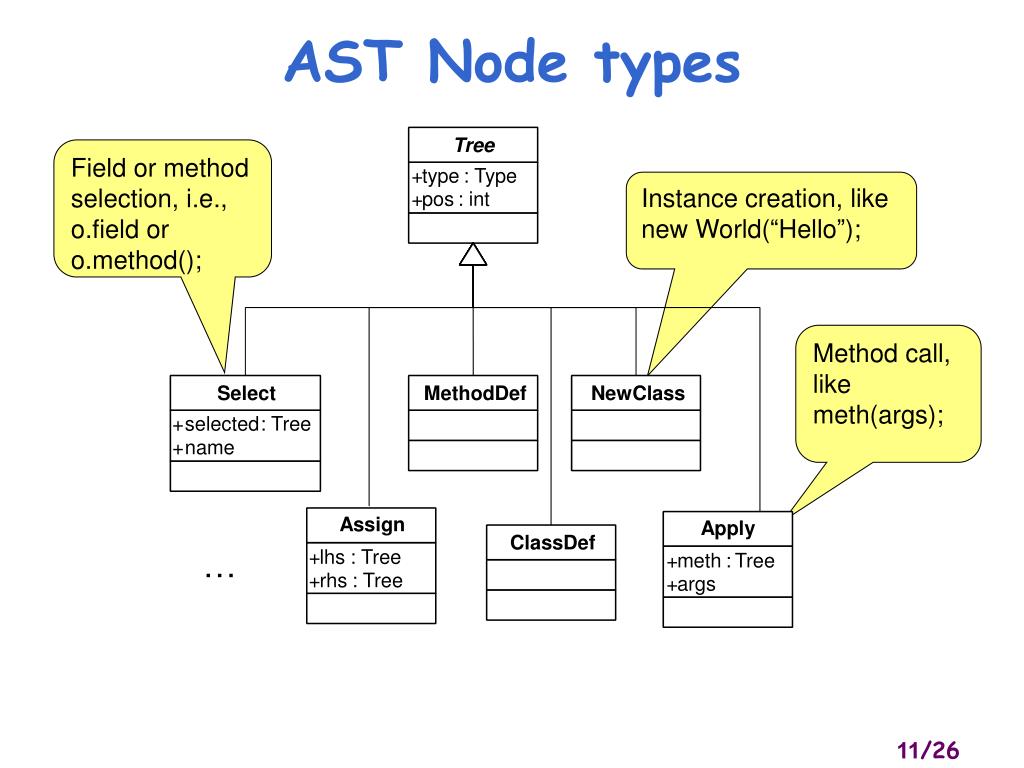 AST Node types

Field or method selection, i.e., o.field or o.method();

Tree
+type : Type
+pos : int

Instance creation, like new World(“Hello”);

Method call, like meth(args);

Select
+selected: Tree
+name

MethodDef

NewClass

Assign
+lhs : Tree
+rhs : Tree

ClassDef

Apply
+meth : Tree
+args

…

11/26